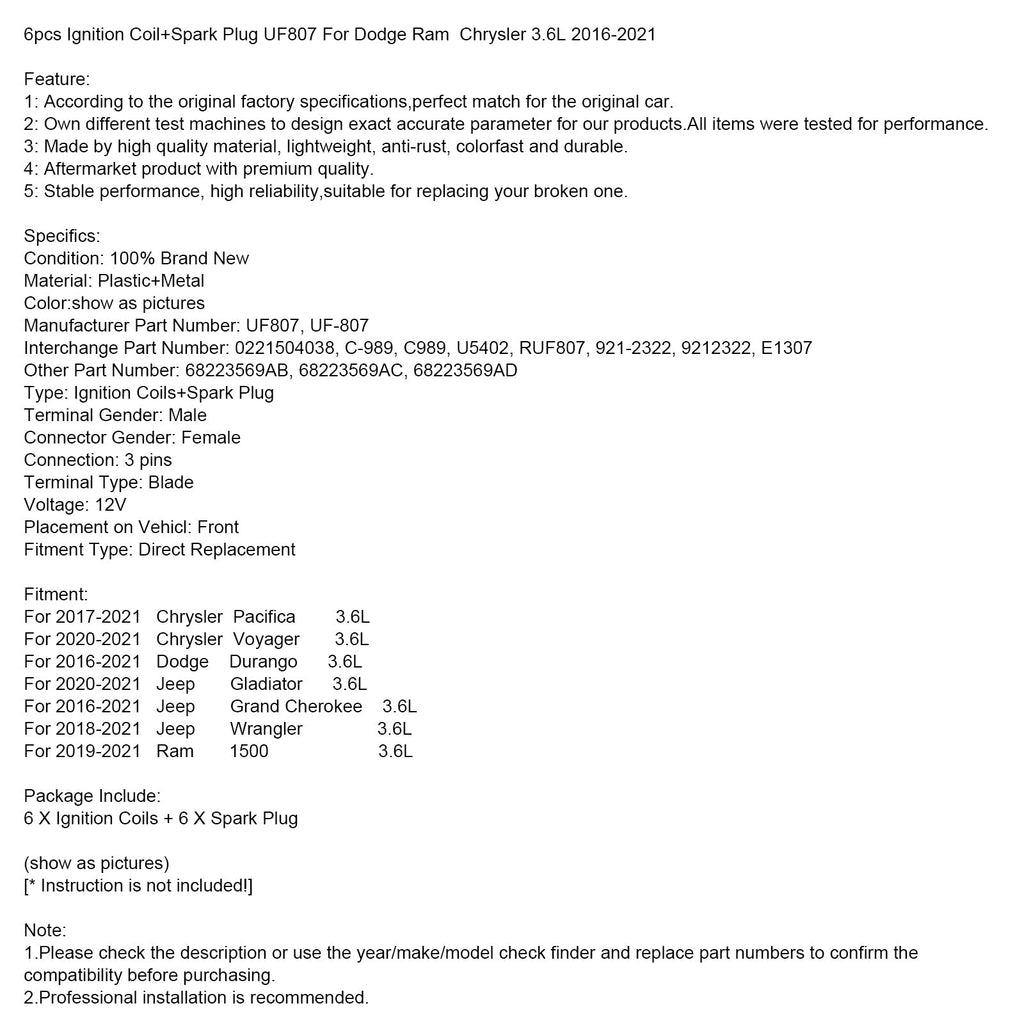 6pcs Ignition Coil+Spark Plug UF807 For Dodge Ram Chrysler 3.6L 2016-2021

Feature:
1: According to the original factory specifications,perfect match for the original car.
2: Own different test machines to design exact accurate parameter for our products.All items were tested for performance.
3: Made by high quality material, lightweight, anti-rust, colorfast and durable.
4: Aftermarket product with premium quality.
5: Stable performance, high reliability,suitable for replacing your broken one.

Specifics:
Condition: 100% Brand New
Material: Plastic+Metal
Color:show as pictures
Manufacturer Part Number: UF807, UF-807
Interchange Part Number: 0221504038, C-989, C989, U5402, RUF807, 921-2322, 9212322, E1307
Other Part Number: 68223569AB, 68223569AC, 68223569AD
Type: Ignition Coils+Spark Plug
Terminal Gender: Male
Connector Gender: Female
Connection: 3 pins
Terminal Type: Blade
Voltage: 12V
Placement on Vehicl: Front
Fitment Type: Direct Replacement

Fitment:
For 2017-2021 Chrysler Pacifica 3.6L
For 2020-2021 Chrysler Voyager 3.6L
For 2016-2021 Dodge Durango 3.6L
For 2020-2021 Jeep Gladiator 3.6L
For 2016-2021 Jeep Grand Cherokee 3.6L
For 2018-2021 Jeep Wrangler 3.6L
For 2019-2021 Ram 1500 3.6L

Package Include:
6 X Ignition Coils + 6 X Spark Plug

(show as pictures)
[* Instruction is not included!]

Note:
1.Please check the description or use the year/make/model check finder and replace part numbers to confirm the compatibility before purchasing.
2.Professional installation is recommended.